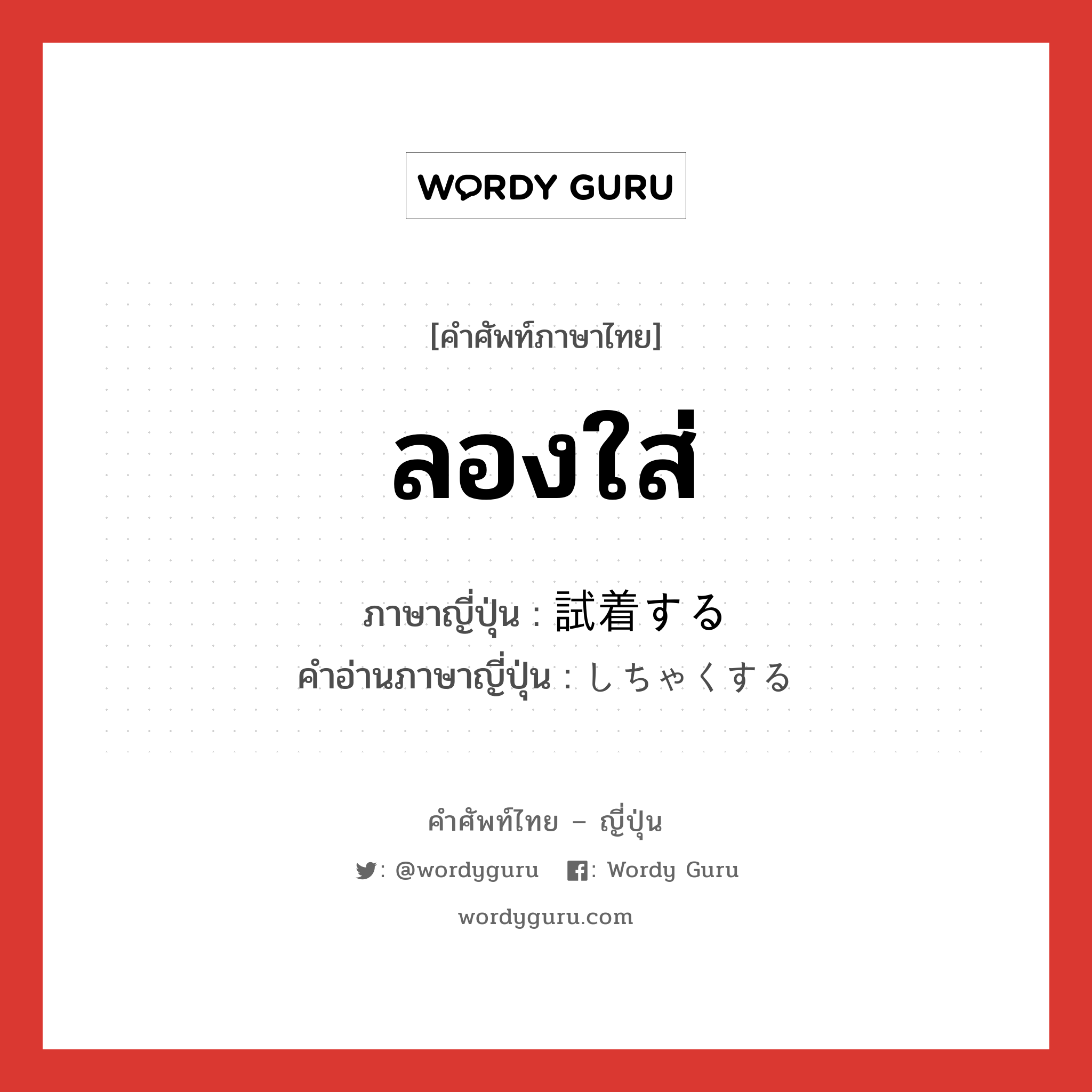 WORDY GURU

[คำศัพท์ภาษาไทย]

ลองใส่

ภาษาญี่ปุ่น : 試着する
คำอ่านภาษาญี่ปุ่น : しちゃくする

คำศัพท์ไทย – ญี่ปุ่น

: @wordyguru : Wordy Guru

wordyguru.com